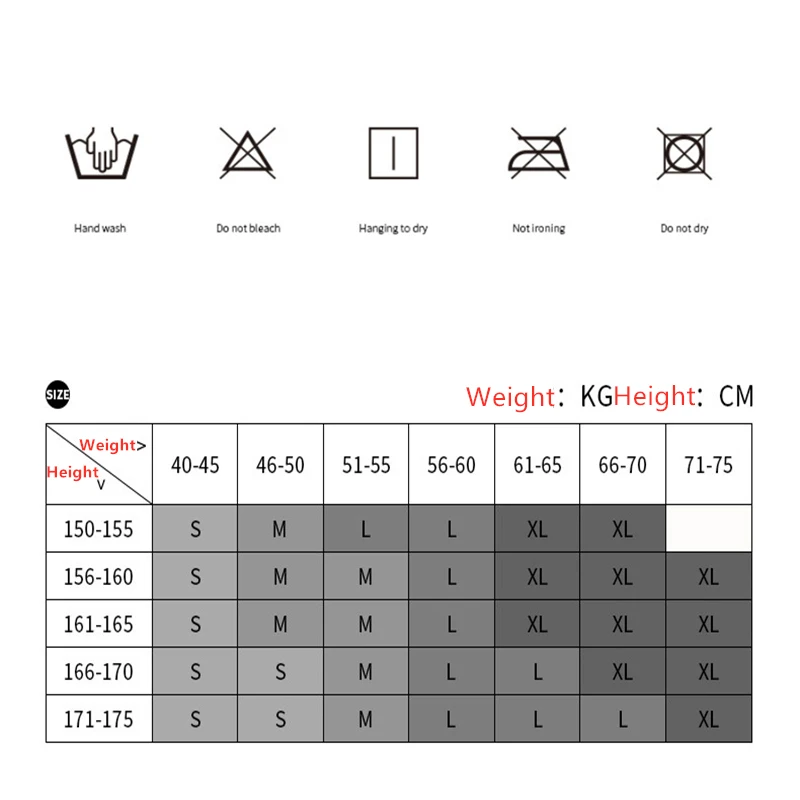 Hand wash

Do not bleach

Hanging to dry

Not ironing

Do not dry

SIZE

Weight: KGHeight: CM

| Weight> Height v | 40-45 | 46-50 | 51-55 | 56-60 | 61-65 | 66-70 | 71-75 |
|---|---|---|---|---|---|---|---|
| 150-155 | S | M | L | L | XL | XL | |
| 156-160 | S | M | M | L | XL | XL | XL |
| 161-165 | S | M | M | L | XL | XL | XL |
| 166-170 | S | S | M | L | L | XL | XL |
| 171-175 | S | S | M | L | L | L | XL |